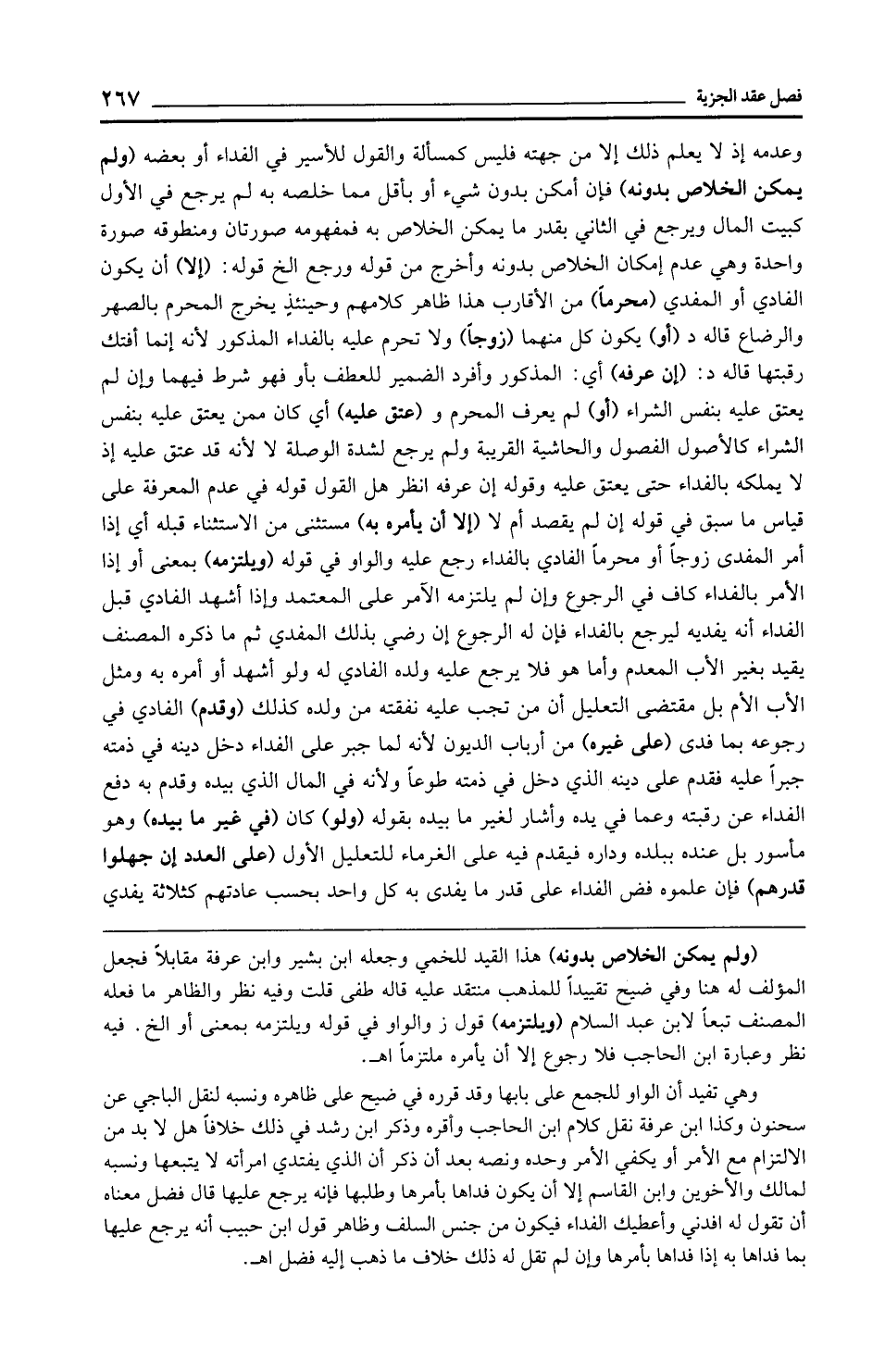 فصل عقد الجزية ٢٦٧

وعدمه إذ لا يعلم ذلك إلا من جهته فليس كمسألة والقول للأسير في الفداء أو بعضه (ولم يمكن الخلاص بدونه) فإن أمكن بدون شيء أو بأقل مما خلصه به لم يرجع في الأول كبيت المال ويرجع في الثاني بقدر ما يمكن الخلاص به فمفهومه صورتان ومنطوقه صورة واحدة وهي عدم إمكان الخلاص بدونه وأخرج من قوله ورجع الخ قوله: (إلا) أن يكون الفادي أو المفدي (محرماً) من الأقارب هذا ظاهر كلامهم وحينئذٍ يخرج المحرم بالصهر والرضاع قاله د (أو) يكون كل منهما (زوجاً) ولا تحرم عليه بالفداء المذكور لأنه إنما أفتك رقبتها قاله د: (إن عرفه) أي: المذكور وأفرد الضمير للعطف بأو فهو شرط فيهما وإن لم يعتق عليه بنفس الشراء (أو) لم يعرف المحرم و (عتق عليه) أي كان ممن يعتق عليه بنفس الشراء كالأصول الفصول والحاشية القريبة ولم يرجع لشدة الوصلة لا لأنه قد عتق عليه إذ لا يملكه بالفداء حتى يعتق عليه وقوله إن عرفه انظر هل القول قوله في عدم المعرفة على قياس ما سبق في قوله إن لم يقصد أم لا (إلا أن يأمره به) مستثنى من الاستثناء قبله أي إذا أمر المفدى زوجاً أو محرماً الفادي بالفداء رجع عليه والواو في قوله (ويلتزمه) بمعنى أو إذا الأمر بالفداء كاف في الرجوع وإن لم يلتزمه الآمر على المعتمد وإذا أشهد الفادي قبل الفداء أنه يفديه ليرجع بالفداء فإن له الرجوع إن رضي بذلك المفدي ثم ما ذكره المصنف يقيد بغير الأب المعدم وأما هو فلا يرجع عليه ولده الفادي له ولو أشهد أو أمره به ومثل الأب الأم بل مقتضى التعليل أن من تجب عليه نفقته من ولده كذلك (وقدم) الفادي في رجوعه بما فدى (على غيره) من أرباب الديون لأنه لما جبر على الفداء دخل دينه في ذمته جبراً عليه فقدم على دينه الذي دخل في ذمته طوعاً ولأنه في المال الذي بيده وقدم به دفع الفداء عن رقبته وعما في يده وأشار لغير ما بيده بقوله (ولو) كان (في غير ما بيده) وهو مأسور بل عنده ببلده وداره فيقدم فيه على الغرماء للتعليل الأول (على العدد إن جهلوا قدرهم) فإن علموه فض الفداء على قدر ما يفدى به كل واحد بحسب عادتهم كثلاثة يفدي

(ولم يمكن الخلاص بدونه) هذا القيد للخمي وجعله ابن بشير وابن عرفة مقابلاً فجعل المؤلف له هنا وفي ضيح تقييداً للمذهب منتقد عليه قاله طفى قلت وفيه نظر والظاهر ما فعله المصنف تبعاً لابن عبد السلام (ويلتزمه) قول ز والواو في قوله ويلتزمه بمعنى أو الخ. فيه نظر وعبارة ابن الحاجب فلا رجوع إلا أن يأمره ملتزماً اهـ.

وهي تفيد أن الواو للجمع على بابها وقد قرره في ضيح على ظاهره ونسبه لنقل الباجي عن سحنون وكذا ابن عرفة نقل كلام ابن الحاجب وأقره وذكر ابن رشد في ذلك خلافاً هل لا بد من الالتزام مع الأمر أو يكفي الأمر وحده ونصه بعد أن ذكر أن الذي يفتدي امرأته لا يتبعها ونسبه لمالك والأخوين وابن القاسم إلا أن يكون فداها بأمرها وطلبها فإنه يرجع عليها قال فضل معناه أن تقول له افدني وأعطيك الفداء فيكون من جنس السلف وظاهر قول ابن حبيب أنه يرجع عليها بما فداها به إذا فداها بأمرها وإن لم تقل له ذلك خلاف ما ذهب إليه فضل اهـ.